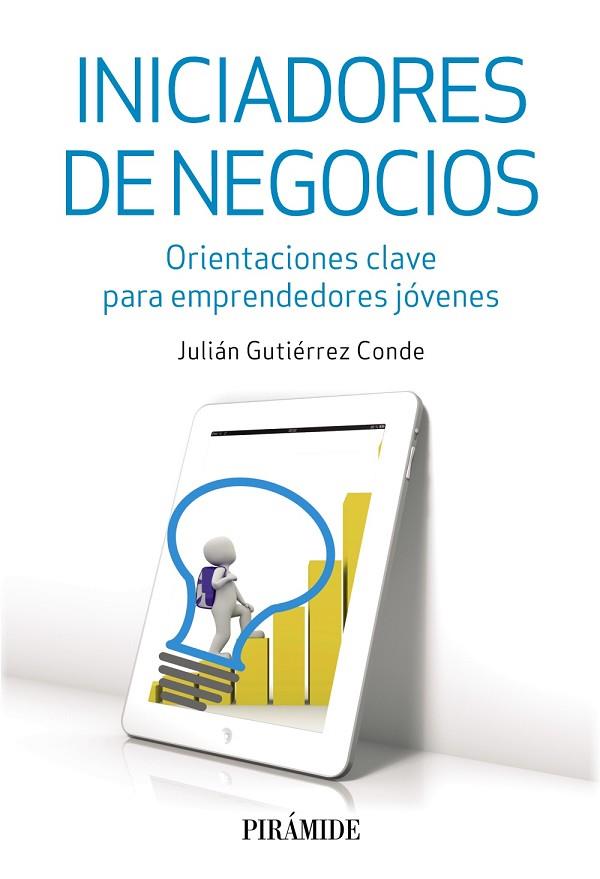 INICIADORES DE NEGOCIOS

Orientaciones clave para emprendedores jóvenes

Julián Gutiérrez Conde

PIRÁMIDE